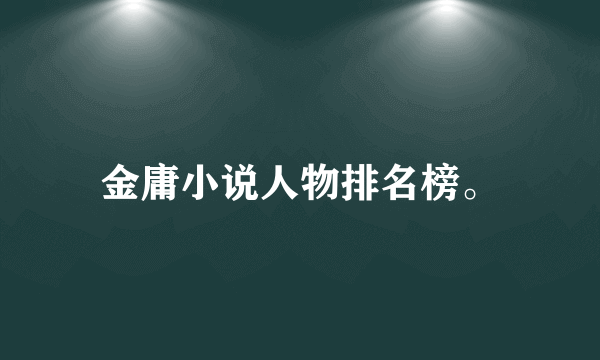 金庸小说人物排名榜。